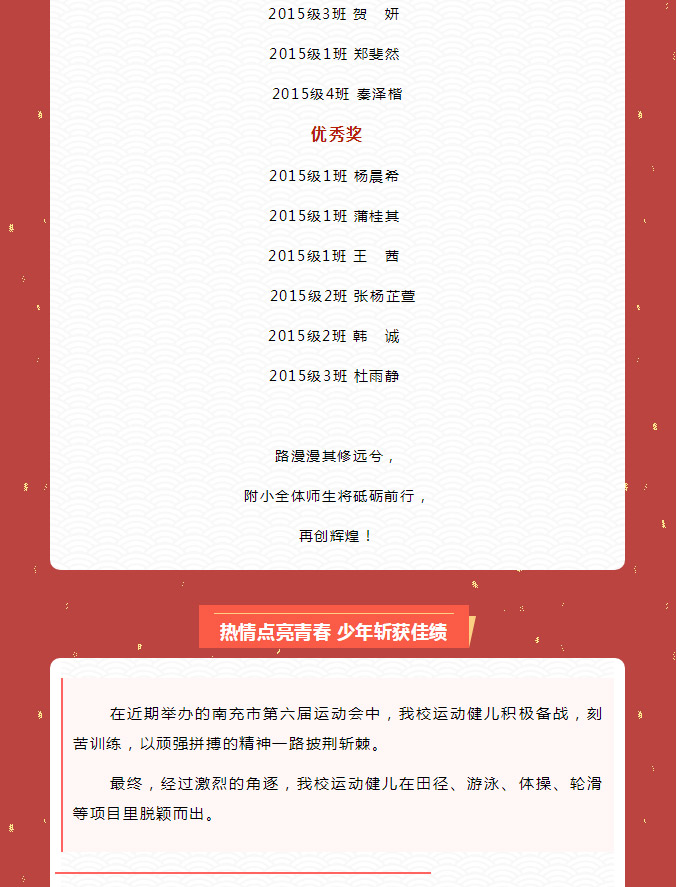 2015级3班 贺　妍

2015级1班 郑斐然

2015级4班 秦泽楷

优秀奖

2015级1班 杨晨希

2015级1班 蒲桂其

2015级1班 王　茜

2015级2班 张杨芷萱

2015级2班 韩　诚

2015级3班 杜雨静

路漫漫其修远兮，

附小全体师生将砥砺前行，

再创辉煌！

热情点亮青春 少年斩获佳绩

在近期举办的南充市第六届运动会中，我校运动健儿积极备战，刻苦训练，以顽强拼搏的精神一路披荆斩棘。

最终，经过激烈的角逐，我校运动健儿在田径、游泳、体操、轮滑等项目里脱颖而出。